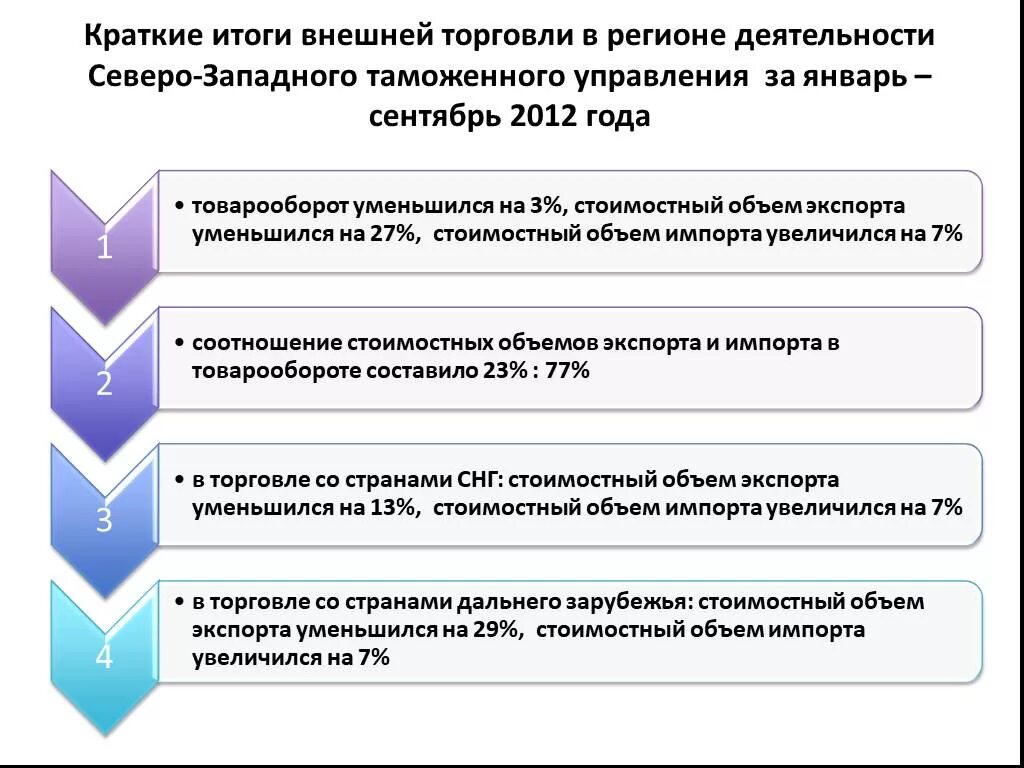 Краткие итоги внешней торговли в регионе деятельности Северо-Западного таможенного управления за январь – сентябрь 2012 года

1

• товарооборот уменьшился на 3%, стоимостный объем экспорта уменьшился на 27%, стоимостный объем импорта увеличился на 7%

2

• соотношение стоимостных объемов экспорта и импорта в товарообороте составило 23% : 77%

3

• в торговле со странами СНГ: стоимостный объем экспорта уменьшился на 13%, стоимостный объем импорта увеличился на 7%

4

• в торговле со странами дальнего зарубежья: стоимостный объем экспорта уменьшился на 29%, стоимостный объем импорта увеличился на 7%